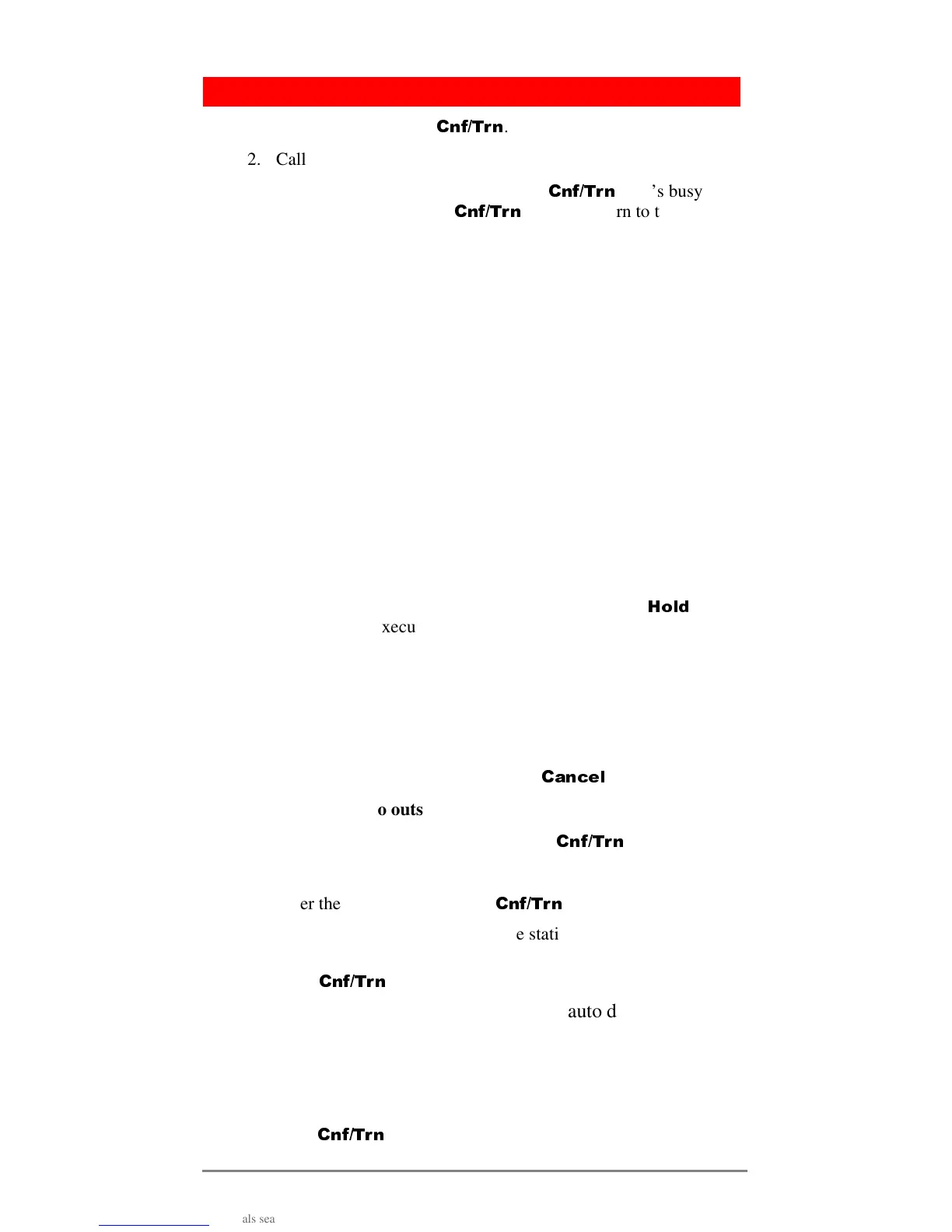 Cnf/Trn.

2. Call

Cnf/Trn 's busy

Cnf/Trn rn to t

Hold

xecu

Cancel

o outs

Cnf/Trn

er the Cnf/Trn

e stati

Cnf/Trn

auto d

Cnf/Trn

als sea